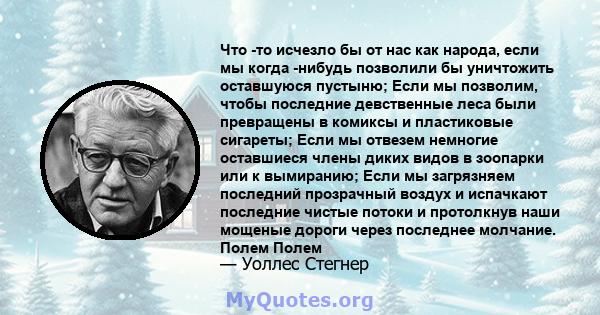 Что -то исчезло бы от нас как народа, если мы когда -нибудь позволили бы уничтожить оставшуюся пустыню; Если мы позволим, чтобы последние девственные леса были превращены в комиксы и пластиковые сигареты; Если мы отвезем немногие оставшиеся члены диких видов в зоопарки или к вымиранию; Если мы загрязняем последний прозрачный воздух и испачкают последние чистые потоки и протолкнув наши мощеные дороги через последнее молчание. Полем Полем

— Уоллес Стегнер

MyQuotes.org